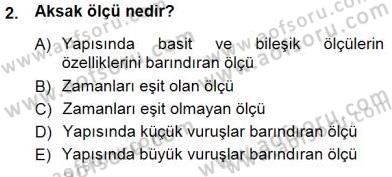 2. Aksak ölçü nedir?

A) Yapısında basit ve bileşik ölçülerin özelliklerini barındıran ölçü
B) Zamanları eşit olan ölçü
C) Zamanları eşit olmayan ölçü
D) Yapısında küçük vuruşlar barındıran ölçü
E) Yapısında büyük vuruşlar barındıran ölçü

www.aofsoru.com